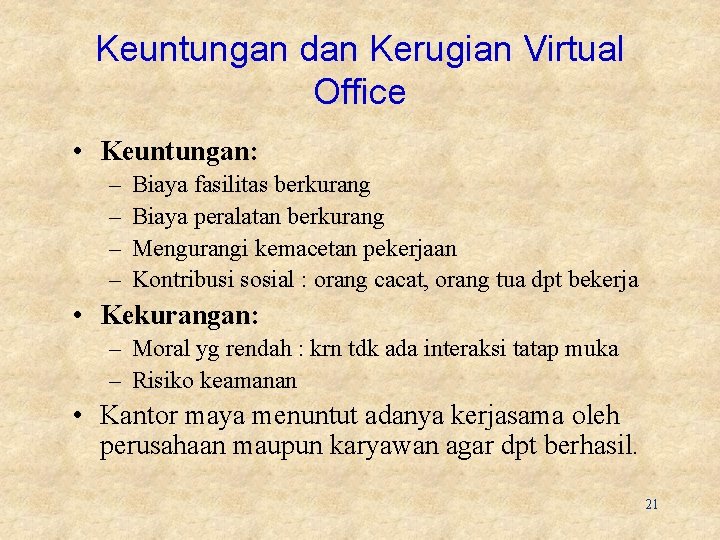 Keuntungan dan Kerugian Virtual Office

• Keuntungan:
– Biaya fasilitas berkurang
– Biaya peralatan berkurang
– Mengurangi kemacetan pekerjaan
– Kontribusi sosial : orang cacat, orang tua dpt bekerja

• Kekurangan:
– Moral yg rendah : krn tdk ada interaksi tatap muka
– Risiko keamanan

• Kantor maya menuntut adanya kerjasama oleh perusahaan maupun karyawan agar dpt berhasil.

21